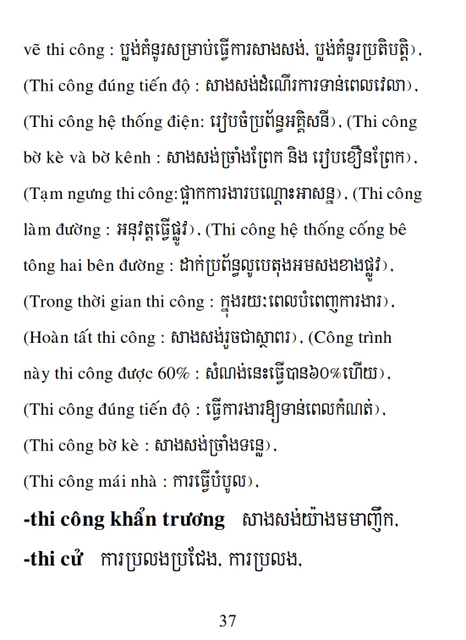 vẽ thi công : ប្លង់គំនូរសម្រាប់ធ្វើការសាងសង់, ប្លង់គំនូរប្រតិបត្តិ), (Thi công đúng tiến độ : សាងសង់ដំណើរការទាន់ពេលវេលា), (Thi công hệ thống điện: រៀបចំប្រព័ន្ធអគ្គិសនី), (Thi công bờ kè và bờ kênh : សាងសង់ច្រាំងព្រែក និង រៀបខឿនព្រែក), (Tạm ngưng thi công:ផ្អាកការងារបណ្ដោះអាសន្ន), (Thi công làm đường : អនុវត្តធ្វើផ្លូវ), (Thi công hệ thống cống bê tông hai bên đường : ដាក់ប្រព័ន្ធលូបេតុងអមសងខាងផ្លូវ), (Trong thời gian thi công : ក្នុងរយៈពេលបំពេញការងារ), (Hoàn tất thi công : សាងសង់រួចជាស្ថាពរ), (Công trình này thi công được 60% : សំណង់នេះធ្វើបាន៦០%ហើយ), (Thi công đúng tiến độ : ធ្វើការងារឱ្យទាន់ពេលកំណត់), (Thi công bờ kè : សាងសង់ច្រាំងទន្លេ), (Thi công mái nhà : ការធ្វើបំបូល),

-thi công khẩn trương សាងសង់យ៉ាងមមាញឹក,

-thi cử ការប្រលងប្រជែង, ការប្រលង,

37